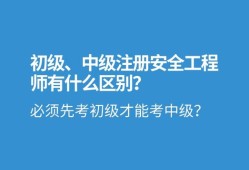 初级、中级注册安全工程师有什么区别?

必须先考初级才能考中级?